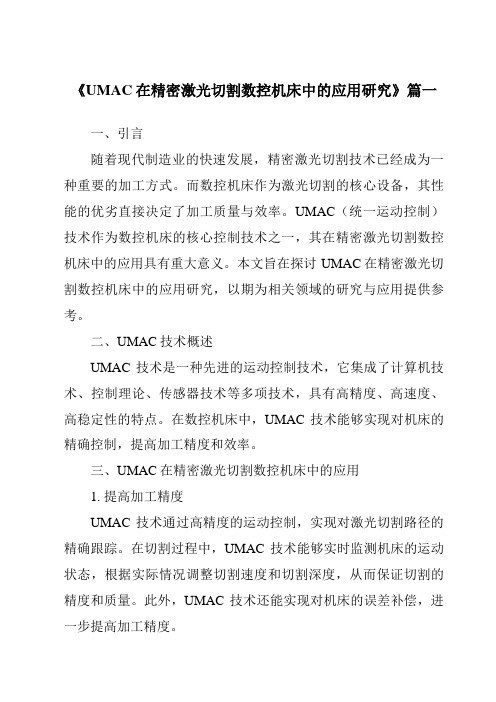 《UMAC 在精密激光切割数控机床中的应用研究》篇一

一、引言

随着现代制造业的快速发展，精密激光切割技术已经成为一种重要的加工方式。而数控机床作为激光切割的核心设备，其性能的优劣直接决定了加工质量与效率。UMAC（统一运动控制）技术作为数控机床的核心控制技术之一，其在精密激光切割数控机床中的应用具有重大意义。本文旨在探讨 UMAC 在精密激光切割数控机床中的应用研究，以期为相关领域的研究与应用提供参考。

二、UMAC 技术概述

UMAC 技术是一种先进的运动控制技术，它集成了计算机技术、控制理论、传感器技术等多项技术，具有高精度、高速度、高稳定性的特点。在数控机床中，UMAC 技术能够实现对机床的精确控制，提高加工精度和效率。

三、UMAC 在精密激光切割数控机床中的应用

1. 提高加工精度

UMAC 技术通过高精度的运动控制，实现对激光切割路径的精确跟踪。在切割过程中，UMAC 技术能够实时监测机床的运动状态，根据实际情况调整切割速度和切割深度，从而保证切割的精度和质量。此外，UMAC 技术还能实现对机床的误差补偿，进一步提高加工精度。